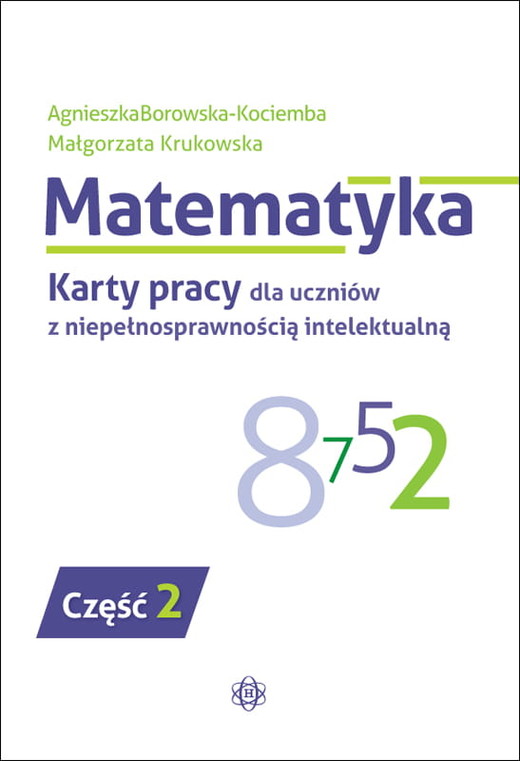 AgnieszkaBorowska-Kociemba
Małgorzata Krukowska

Matematyka

Karty pracy dla uczniów z niepełnosprawnością intelektualną

8 7 5 2

Część 2

H